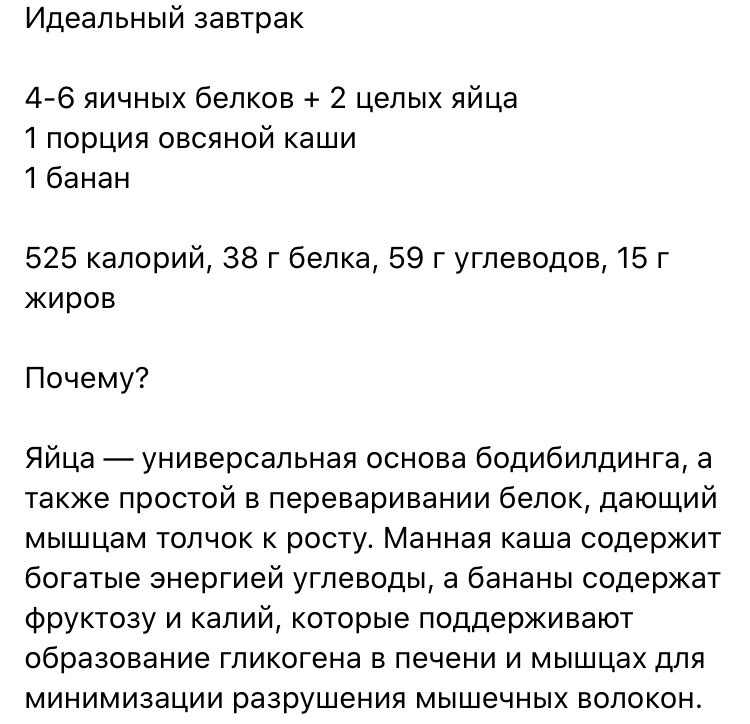 Идеальный завтрак

4-6 яичных белков + 2 целых яйца
1 порция овсяной каши
1 банан

525 калорий, 38 г белка, 59 г углеводов, 15 г жиров

Почему?

Яйца — универсальная основа бодибилдинга, а также простой в переваривании белок, дающий мышцам толчок к росту. Манная каша содержит богатые энергией углеводы, а бананы содержат фруктозу и калий, которые поддерживают образование гликогена в печени и мышцах для минимизации разрушения мышечных волокон.